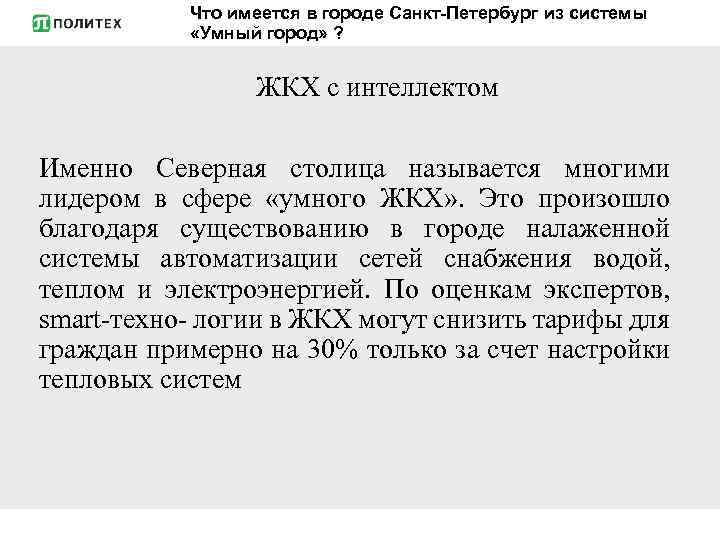 ПОЛИТЕХ

Что имеется в городе Санкт-Петербург из системы «Умный город» ?

ЖКХ с интеллектом

Именно Северная столица называется многими лидером в сфере «умного ЖКХ». Это произошло благодаря существованию в городе налаженной системы автоматизации сетей снабжения водой, теплом и электроэнергией. По оценкам экспертов, smart-техно- логии в ЖКХ могут снизить тарифы для граждан примерно на 30% только за счет настройки тепловых систем